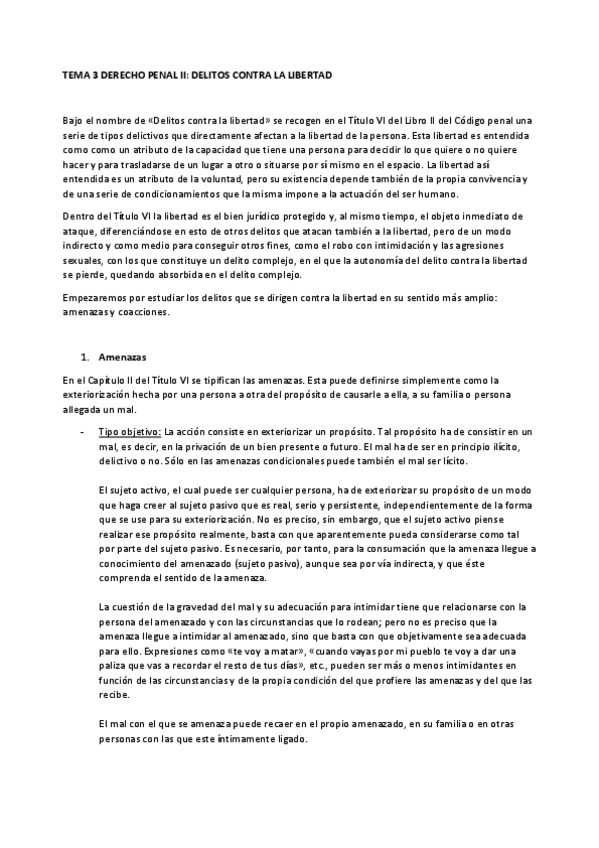 TEMA 3 DERECHO PENAL II: DELITOS CONTRA LA LIBERTAD

Bajo el nombre de «Delitos contra la libertad» se recogen en el Título VI del Libro II del Código penal una serie de tipos delictivos que directamente afectan a la libertad de la persona. Esta libertad es entendida como como un atributo de la capacidad que tiene una persona para decidir lo que quiere o no quiere hacer y para trasladarse de un lugar a otro o situarse por sí mismo en el espacio. La libertad así entendida es un atributo de la voluntad, pero su existencia depende también de la propia convivencia y de una serie de condicionamientos que la misma impone a la actuación del ser humano.

Dentro del Título VI la libertad es el bien jurídico protegido y, al mismo tiempo, el objeto inmediato de ataque, diferenciándose en esto de otros delitos que atacan también a la libertad, pero de un modo indirecto y como medio para conseguir otros fines, como el robo con intimidación y las agresiones sexuales, con los que constituye un delito complejo, en el que la autonomía del delito contra la libertad se pierde, quedando absorbida en el delito complejo.

Empezaremos por estudiar los delitos que se dirigen contra la libertad en su sentido más amplio: amenazas y coacciones.

1. Amenazas

En el Capítulo II del Título VI se tipifican las amenazas. Esta puede definirse simplemente como la exteriorización hecha por una persona a otra del propósito de causarle a ella, a su familia o persona allegada un mal.

- Tipo objetivo: La acción consiste en exteriorizar un propósito. Tal propósito ha de consistir en un mal, es decir, en la privación de un bien presente o futuro. El mal ha de ser en principio ilícito, delictivo o no. Sólo en las amenazas condicionales puede también el mal ser lícito.

El sujeto activo, el cual puede ser cualquier persona, ha de exteriorizar su propósito de un modo que haga creer al sujeto pasivo que es real, serio y persistente, independientemente de la forma que se use para su exteriorización. No es preciso, sin embargo, que el sujeto activo piense realizar ese propósito realmente, basta con que aparentemente pueda considerarse como tal por parte del sujeto pasivo. Es necesario, por tanto, para la consumación que la amenaza llegue a conocimiento del amenazado (sujeto pasivo), aunque sea por vía indirecta, y que éste comprenda el sentido de la amenaza.

La cuestión de la gravedad del mal y su adecuación para intimidar tiene que relacionarse con la persona del amenazado y con las circunstancias que lo rodean; pero no es preciso que la amenaza llegue a intimidar al amenazado, sino que basta con que objetivamente sea adecuada para ello. Expresiones como «te voy a matar», «cuando vayas por mi pueblo te voy a dar una paliza que vas a recordar el resto de tus días», etc., pueden ser más o menos intimidantes en función de las circunstancias y de la propia condición del que profiere las amenazas y del que las recibe.

El mal con el que se amenaza puede recaer en el propio amenazado, en su familia o en otras personas con las que este íntimamente ligado.